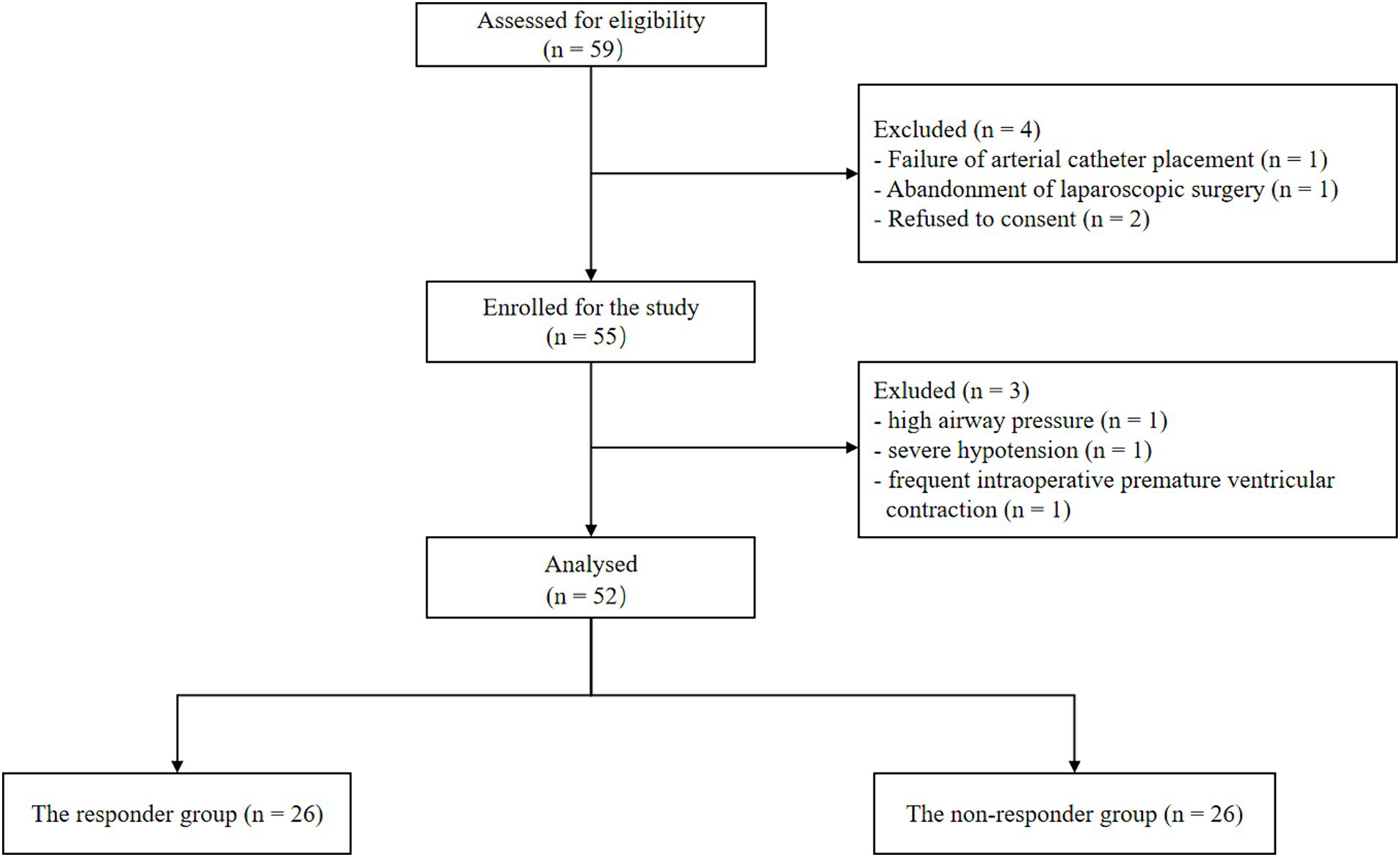 Assessed for eligibility
(n = 59)

Excluded (n = 4)
- Failure of arterial catheter placement (n = 1)
- Abandonment of laparoscopic surgery (n = 1)
- Refused to consent (n = 2)

Enrolled for the study
(n = 55)

Exluded (n = 3)
- high airway pressure (n = 1)
- severe hypotension (n = 1)
- frequent intraoperative premature ventricular contraction (n = 1)

Analysed
(n = 52)

The responder group (n = 26)

The non-responder group (n = 26)